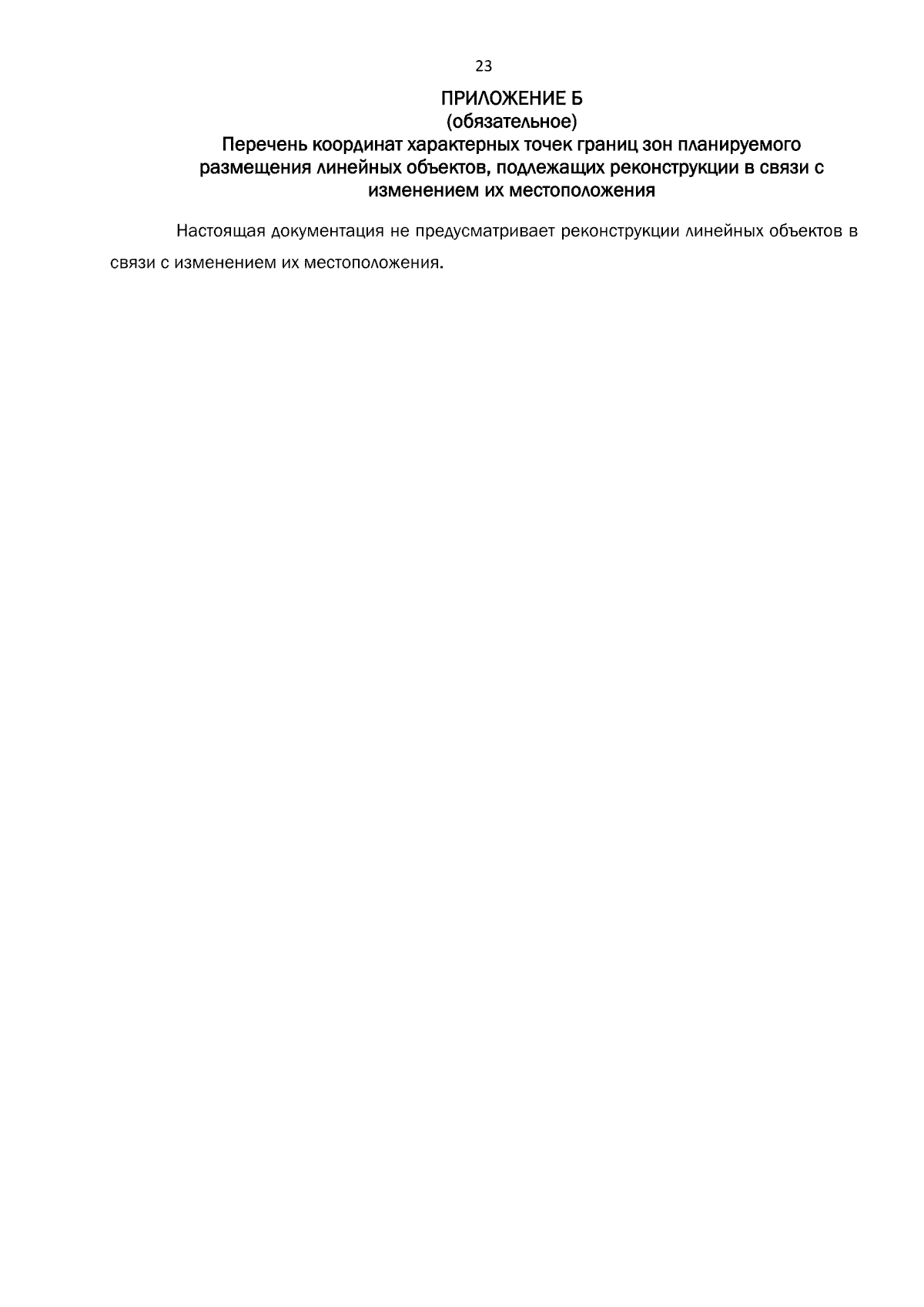 23

ПРИЛОЖЕНИЕ Б
(обязательное)
Перечень координат характерных точек границ зон планируемого размещения линейных объектов, подлежащих реконструкции в связи с изменением их местоположения

Настоящая документация не предусматривает реконструкции линейных объектов в связи с изменением их местоположения.